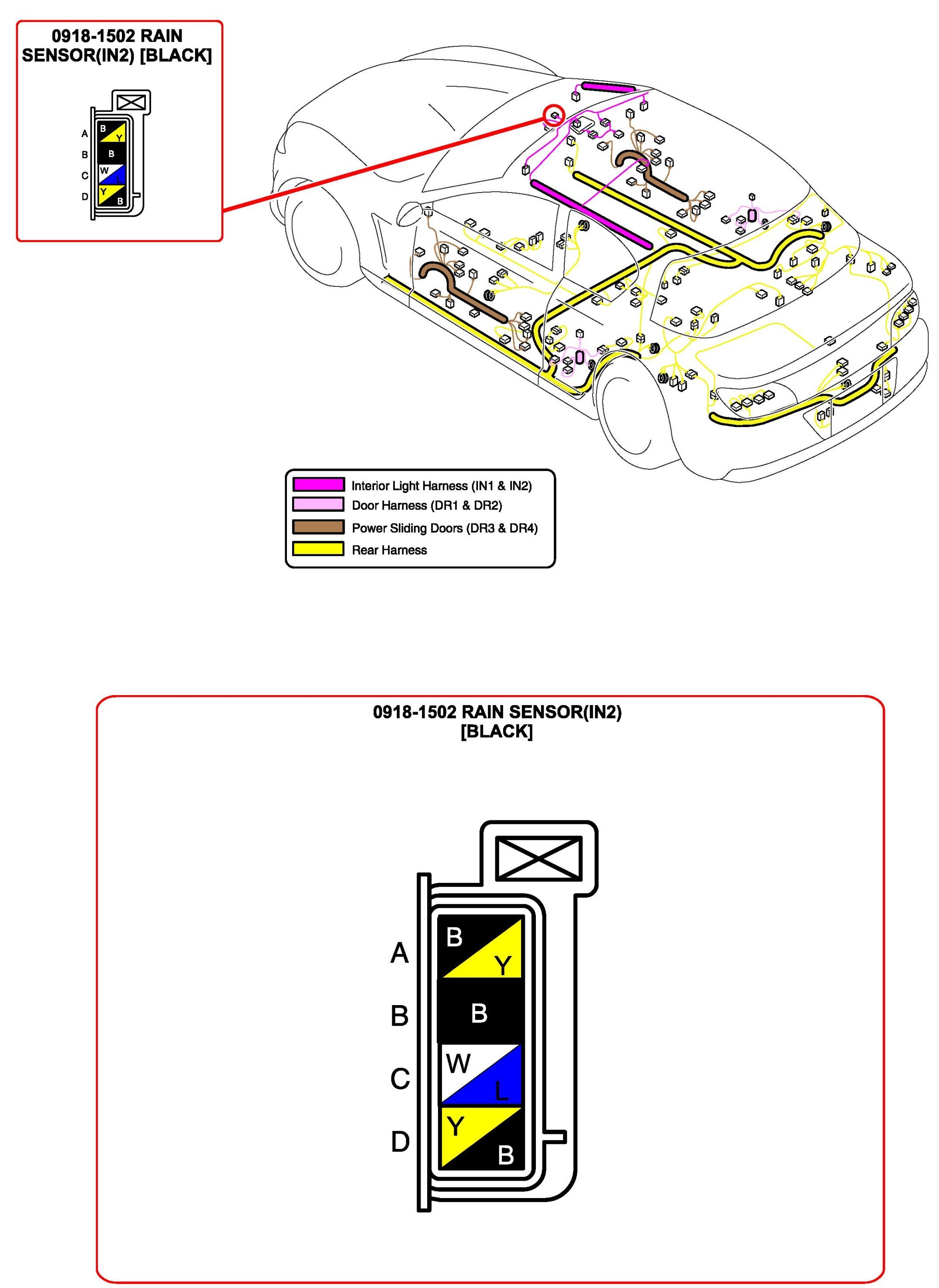 0918-1502 RAIN SENSOR(IN2) [BLACK]

A B Y
B B
C W L
D Y B

Interior Light Harness (IN1 & IN2)
Door Harness (DR1 & DR2)
Power Sliding Doors (DR3 & DR4)
Rear Harness

0918-1502 RAIN SENSOR(IN2) [BLACK]

A B Y
B B
C W L
D Y B